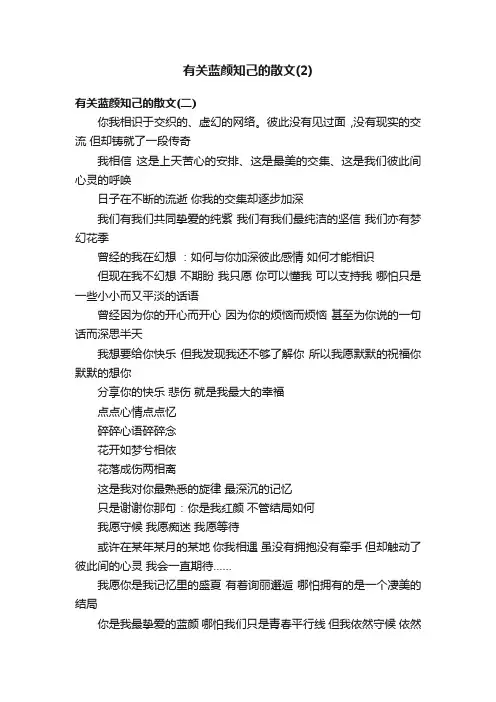 有关蓝颜知己的散文(2)

有关蓝颜知己的散文(二)

你我相识于交织的、虚幻的网络。彼此没有见过面 ,没有现实的交流 但却铸就了一段传奇

我相信 这是上天苦心的安排、这是最美的交集、这是我们彼此间心灵的呼唤

日子在不断的流逝 你我的交集却逐步加深

我们有我们共同挚爱的纯紫 我们有我们最纯洁的坚信 我们亦有梦幻花季

曾经的我在幻想 ：如何与你加深彼此感情 如何才能相识

但现在我不幻想 不期盼 我只愿 你可以懂我 可以支持我 哪怕只是一些小小而又平淡的话语

曾经因为你的开心而开心 因为你的烦恼而烦恼 甚至为你说的一句话而深思半天

我想要给你快乐 但我发现我还不够了解你 所以我愿默默的祝福你 默默的想你

分享你的快乐 悲伤 就是我最大的幸福

点点心情点点忆

碎碎心语碎碎念

花开如梦兮相依

花落成伤两相离

这是我对你最熟悉的旋律 最深沉的记忆

只是谢谢你那句：你是我红颜 不管结局如何

我愿守候 我愿痴迷 我愿等待

或许在某年某月的某地 你我相遇 虽没有拥抱没有牵手 但却触动了彼此间的心灵 我会一直期待......

我愿你是我记忆里的盛夏 有着询丽邂逅 哪怕拥有的是一个凄美的结局

你是我最挚爱的蓝颜 哪怕我们只是青春平行线 但我依然守候 依然